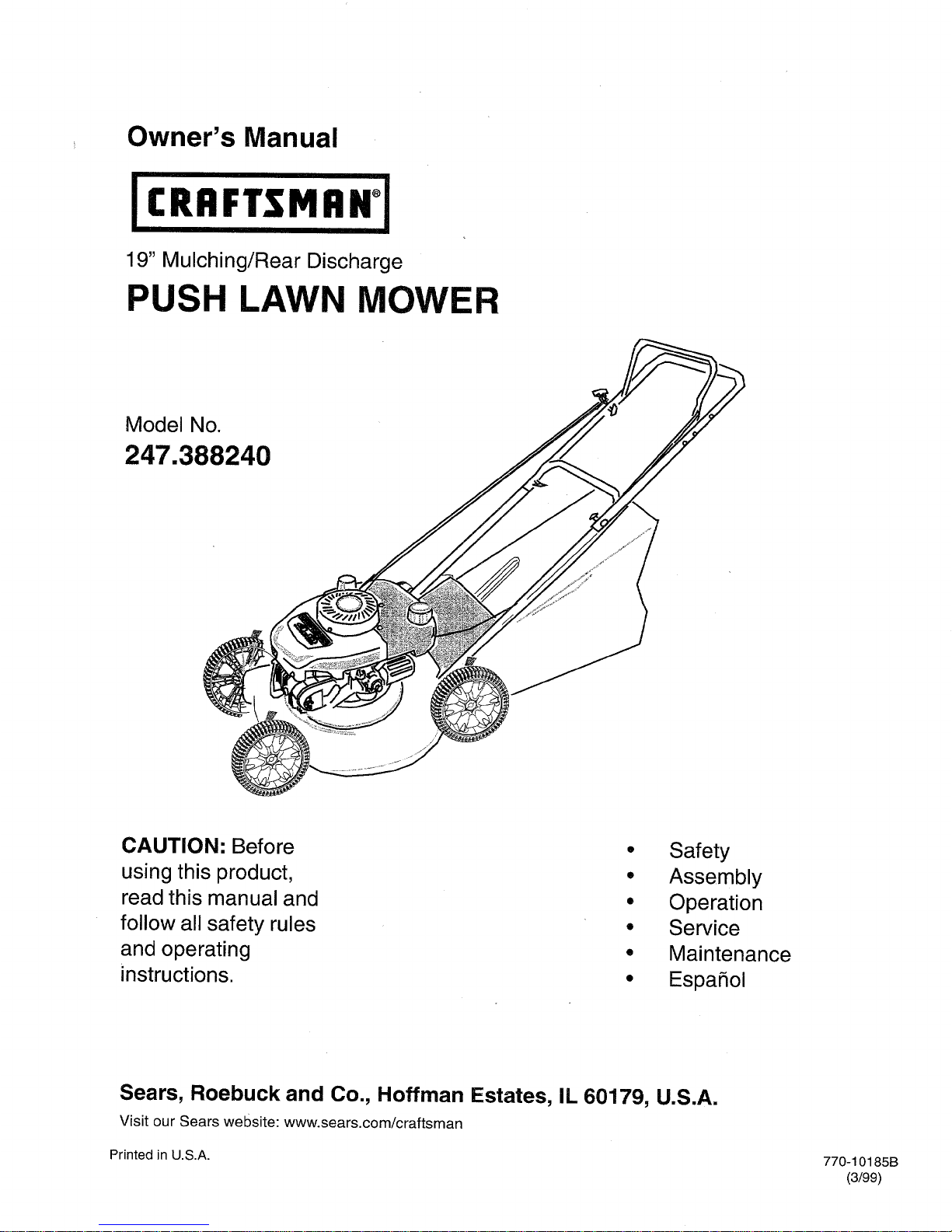 Owner's Manual

CRAFTSMAN®

19" Mulching/Rear Discharge

PUSH LAWN MOWER

Model No.
247.388240

CAUTION: Before using this product, read this manual and follow all safety rules and operating instructions.

• Safety
• Assembly
• Operation
• Service
• Maintenance
• Español

Sears, Roebuck and Co., Hoffman Estates, IL 60179, U.S.A.

Visit our Sears website: www.sears.com/craftsman

Printed in U.S.A.

770-10185B
(3/99)